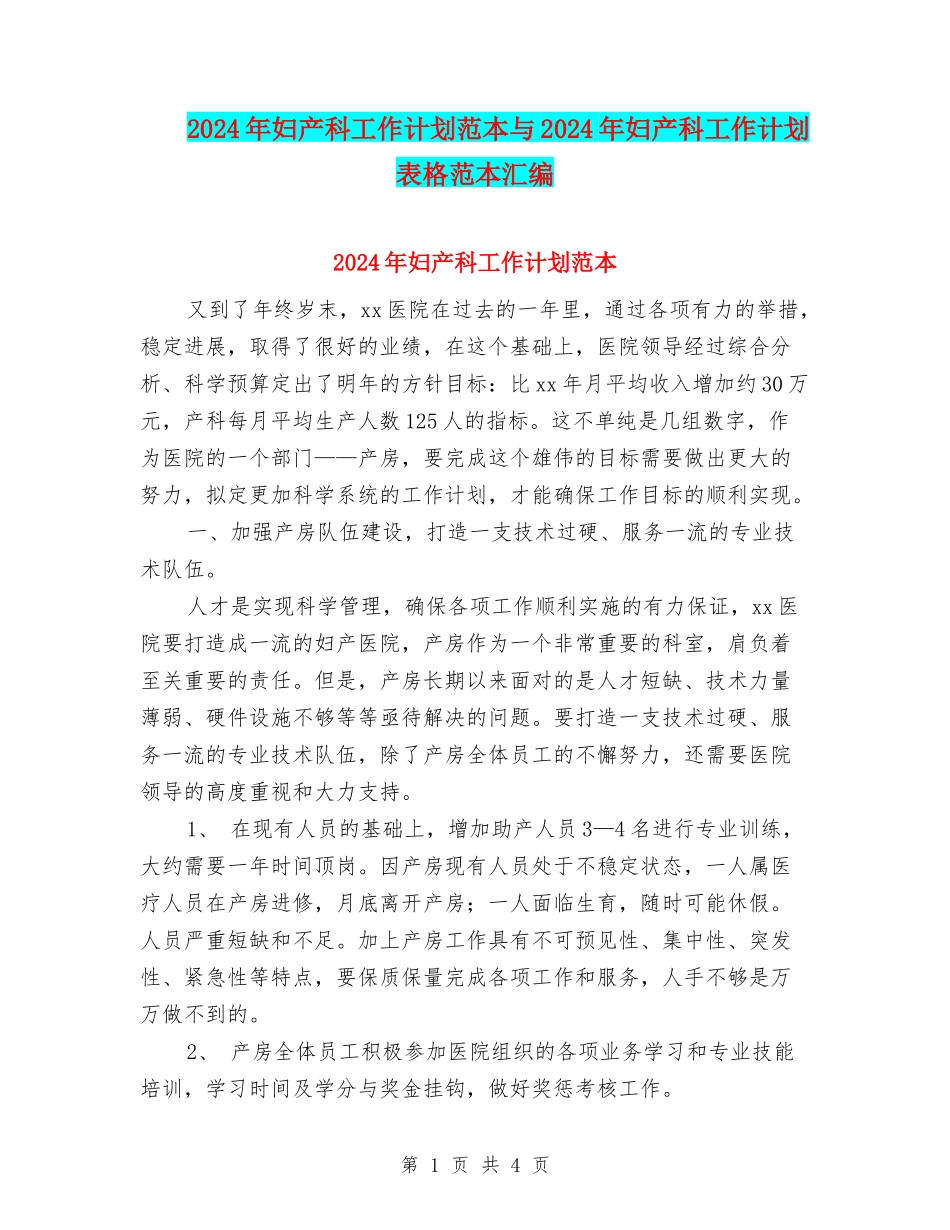 2024年妇产科工作计划范本与2024年妇产科工作计划表格范本汇编

2024年妇产科工作计划范本

又到了年终岁末，xx医院在过去的一年里，通过各项有力的举措，稳定进展，取得了很好的业绩，在这个基础上，医院领导经过综合分析、科学预算定出了明年的方针目标：比xx年月平均收入增加约30万元，产科每月平均生产人数125人的指标。这不单纯是几组数字，作为医院的一个部门——产房，要完成这个雄伟的目标需要做出更大的努力，拟定更加科学系统的工作计划，才能确保工作目标的顺利实现。

一、加强产房队伍建设，打造一支技术过硬、服务一流的专业技术队伍。

人才是实现科学管理，确保各项工作顺利实施的有力保证，xx医院要打造成一流的妇产医院，产房作为一个非常重要的科室，肩负着至关重要的责任。但是，产房长期以来面对的是人才短缺、技术力量薄弱、硬件设施不够等等亟待解决的问题。要打造一支技术过硬、服务一流的专业技术队伍，除了产房全体员工的不懈努力，还需要医院领导的高度重视和大力支持。

1、 在现有人员的基础上，增加助产人员3—4名进行专业训练，大约需要一年时间顶岗。因产房现有人员处于不稳定状态，一人属医疗人员在产房进修，月底离开产房；一人面临生育，随时可能休假。人员严重短缺和不足。加上产房工作具有不可预见性、集中性、突发性、紧急性等特点，要保质保量完成各项工作和服务，人手不够是万万做不到的。

2、 产房全体员工积极参加医院组织的各项业务学习和专业技能培训，学习时间及学分与奖金挂钩，做好奖惩考核工作。

第 1 页 共 4 页